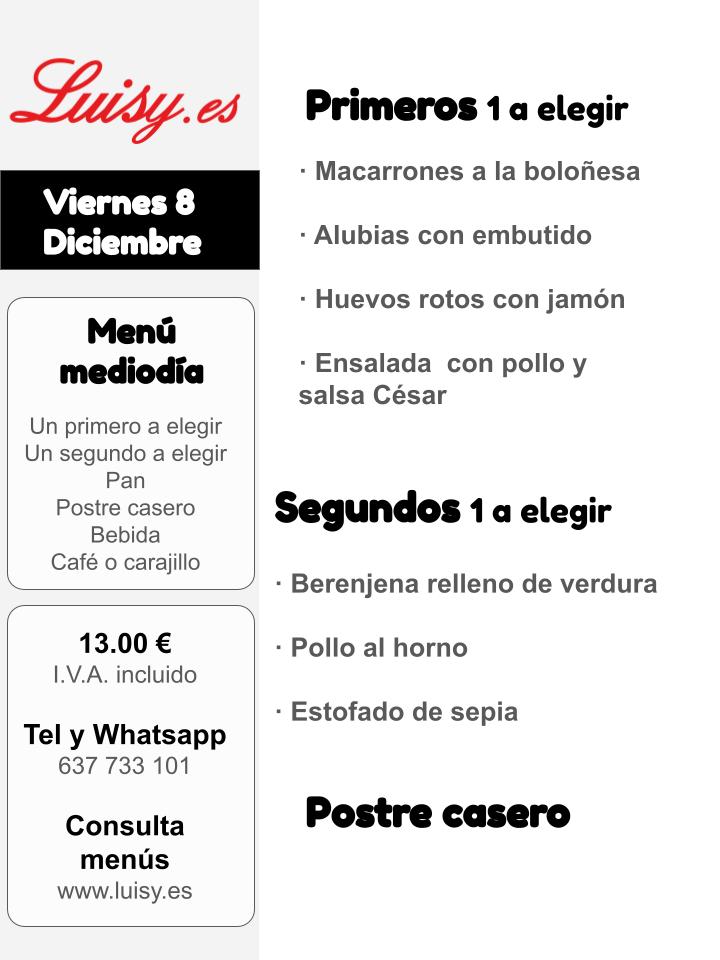 Luisy.es

Viernes 8
Diciembre

Menú mediodía

Un primero a elegir
Un segundo a elegir
Pan
Postre casero
Bebida
Café o carajillo

13.00 €
I.V.A. incluido

Tel y Whatsapp
637 733 101

Consulta menús
www.luisy.es

Primeros 1 a elegir

· Macarrones a la boloñesa

· Alubias con embutido

· Huevos rotos con jamón

· Ensalada con pollo y salsa César

Segundos 1 a elegir

· Berenjena relleno de verdura

· Pollo al horno

· Estofado de sepia

Postre casero